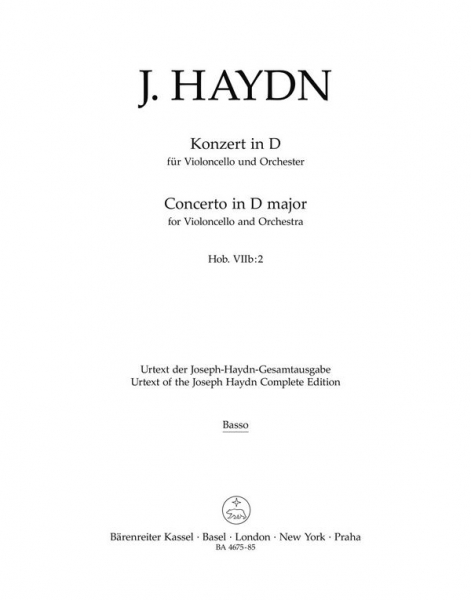 J. HAYDN

Konzert in D
für Violoncello und Orchester

Concerto in D major
for Violoncello and Orchestra

Hob. VIIb:2

Urtext der Joseph-Haydn-Gesamtausgabe
Urtext of the Joseph Haydn Complete Edition

Basso

Bärenreiter Kassel · Basel · London · New York · Praha
BA 4675-85